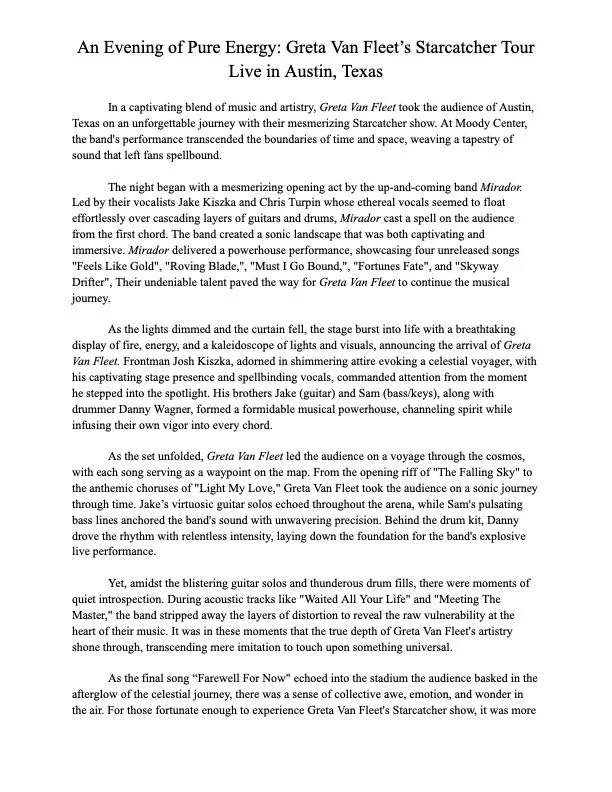 An Evening of Pure Energy: Greta Van Fleet's Starcatcher Tour Live in Austin, Texas

In a captivating blend of music and artistry, Greta Van Fleet took the audience of Austin, Texas on an unforgettable journey with their mesmerizing Starcatcher show. At Moody Center, the band's performance transcended the boundaries of time and space, weaving a tapestry of sound that left fans spellbound.

The night began with a mesmerizing opening act by the up-and-coming band Mirador. Led by their vocalists Jake Kiszka and Chris Turpin whose ethereal vocals seemed to float effortlessly over cascading layers of guitars and drums, Mirador cast a spell on the audience from the first chord. The band created a sonic landscape that was both captivating and immersive. Mirador delivered a powerhouse performance, showcasing four unreleased songs "Feels Like Gold", "Roving Blade,", "Must I Go Bound,", "Fortunes Fate", and "Skyway Drifter", Their undeniable talent paved the way for Greta Van Fleet to continue the musical journey.

As the lights dimmed and the curtain fell, the stage burst into life with a breathtaking display of fire, energy, and a kaleidoscope of lights and visuals, announcing the arrival of Greta Van Fleet. Frontman Josh Kiszka, adorned in shimmering attire evoking a celestial voyager, with his captivating stage presence and spellbinding vocals, commanded attention from the moment he stepped into the spotlight. His brothers Jake (guitar) and Sam (bass/keys), along with drummer Danny Wagner, formed a formidable musical powerhouse, channeling spirit while infusing their own vigor into every chord.

As the set unfolded, Greta Van Fleet led the audience on a voyage through the cosmos, with each song serving as a waypoint on the map. From the opening riff of "The Falling Sky" to the anthemic choruses of "Light My Love," Greta Van Fleet took the audience on a sonic journey through time. Jake's virtuosic guitar solos echoed throughout the arena, while Sam's pulsating bass lines anchored the band's sound with unwavering precision. Behind the drum kit, Danny drove the rhythm with relentless intensity, laying down the foundation for the band's explosive live performance.

Yet, amidst the blistering guitar solos and thunderous drum fills, there were moments of quiet introspection. During acoustic tracks like "Waited All Your Life" and "Meeting The Master," the band stripped away the layers of distortion to reveal the raw vulnerability at the heart of their music. It was in these moments that the true depth of Greta Van Fleet's artistry shone through, transcending mere imitation to touch upon something universal.

As the final song "Farewell For Now" echoed into the stadium the audience basked in the afterglow of the celestial journey, there was a sense of collective awe, emotion, and wonder in the air. For those fortunate enough to experience Greta Van Fleet's Starcatcher show, it was more